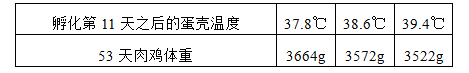 | 孵化第 11 天之后的蛋壳温度 | 37.8℃ | 38.6℃ | 39.4℃ |
|---|---|---|---|
| 53 天肉鸡体重 | 3664g | 3572g | 3522g |